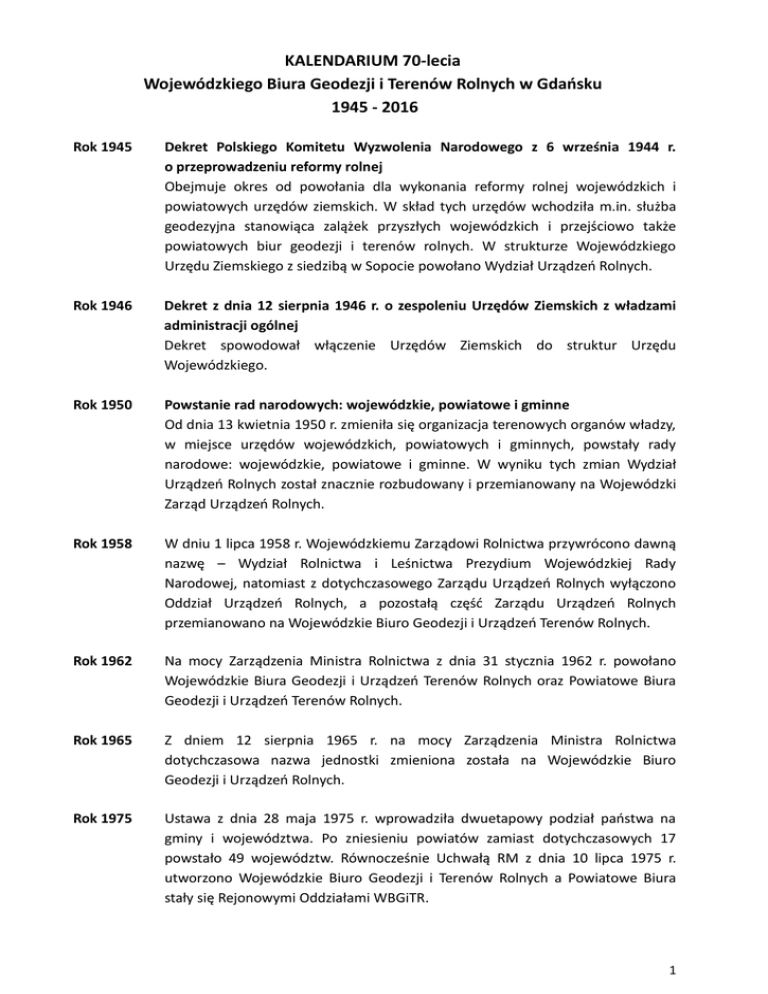 KALENDARIUM 70-lecia
Wojewódzkiego Biura Geodezji i Terenów Rolnych w Gdańsku
1945 - 2016

Rok 1945

Dekret Polskiego Komitetu Wyzwolenia Narodowego z 6 września 1944 r. o przeprowadzeniu reformy rolnej
Obejmuje okres od powołania dla wykonania reformy rolnej wojewódzkich i powiatowych urzędów ziemskich. W skład tych urzędów wchodziła m.in. służba geodezyjna stanowiąca zalążek przyszłych wojewódzkich i przejściowo także powiatowych biur geodezji i terenów rolnych. W strukturze Wojewódzkiego Urzędu Ziemskiego z siedzibą w Sopocie powołano Wydział Urządzeń Rolnych.

Rok 1946

Dekret z dnia 12 sierpnia 1946 r. o zespoleniu Urzędów Ziemskich z władzami administracji ogólnej
Dekret spowodował włączenie Urzędów Ziemskich do struktur Urzędu Wojewódzkiego.

Rok 1950

Powstanie rad narodowych: wojewódzkie, powiatowe i gminne
Od dnia 13 kwietnia 1950 r. zmieniła się organizacja terenowych organów władzy, w miejsce urzędów wojewódzkich, powiatowych i gminnych, powstały rady narodowe: wojewódzkie, powiatowe i gminne. W wyniku tych zmian Wydział Urządzeń Rolnych został znacznie rozbudowany i przemianowany na Wojewódzki Zarząd Urządzeń Rolnych.

Rok 1958

W dniu 1 lipca 1958 r. Wojewódzkiemu Zarządowi Rolnictwa przywrócono dawną nazwę – Wydział Rolnictwa i Leśnictwa Prezydium Wojewódzkiej Rady Narodowej, natomiast z dotychczasowego Zarządu Urządzeń Rolnych wyłączono Oddział Urządzeń Rolnych, a pozostałą część Zarządu Urządzeń Rolnych przemianowano na Wojewódzkie Biuro Geodezji i Urządzeń Terenów Rolnych.

Rok 1962

Na mocy Zarządzenia Ministra Rolnictwa z dnia 31 stycznia 1962 r. powołano Wojewódzkie Biura Geodezji i Urządzeń Terenów Rolnych oraz Powiatowe Biura Geodezji i Urządzeń Terenów Rolnych.

Rok 1965

Z dniem 12 sierpnia 1965 r. na mocy Zarządzenia Ministra Rolnictwa dotychczasowa nazwa jednostki zmieniona została na Wojewódzkie Biuro Geodezji i Urządzeń Rolnych.

Rok 1975

Ustawa z dnia 28 maja 1975 r. wprowadziła dwuetapowy podział państwa na gminy i województwa. Po zniesieniu powiatów zamiast dotychczasowych 17 powstało 49 województw. Równocześnie Uchwałą RM z dnia 10 lipca 1975 r. utworzono Wojewódzkie Biuro Geodezji i Terenów Rolnych a Powiatowe Biura stały się Rejonowymi Oddziałami WBGiTR.

1